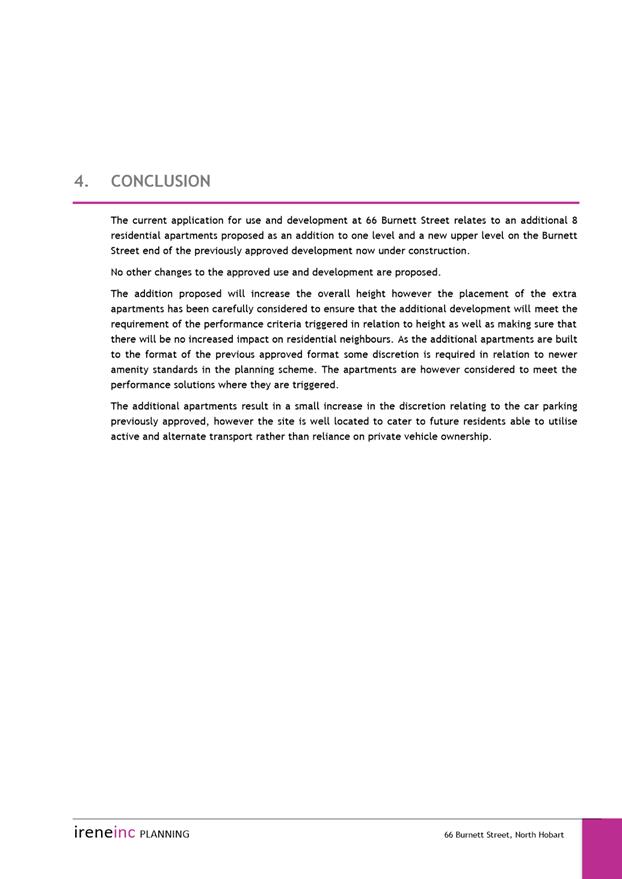 4. CONCLUSION

The current application for use and development at 66 Burnett Street relates to an additional 8 residential apartments proposed as an addition to one level and a new upper level on the Burnett Street end of the previously approved development now under construction.

No other changes to the approved use and development are proposed.

The addition proposed will increase the overall height however the placement of the extra apartments has been carefully considered to ensure that the additional development will meet the requirement of the performance criteria triggered in relation to height as well as making sure that there will be no increased impact on residential neighbours. As the additional apartments are built to the format of the previous approved format some discretion is required in relation to newer amenity standards in the planning scheme. The apartments are however considered to meet the performance solutions where they are triggered.

The additional apartments result in a small increase in the discretion relating to the car parking previously approved, however the site is well located to cater to future residents able to utilise active and alternate transport rather than reliance on private vehicle ownership.

ireneinc PLANNING

66 Burnett Street, North Hobart